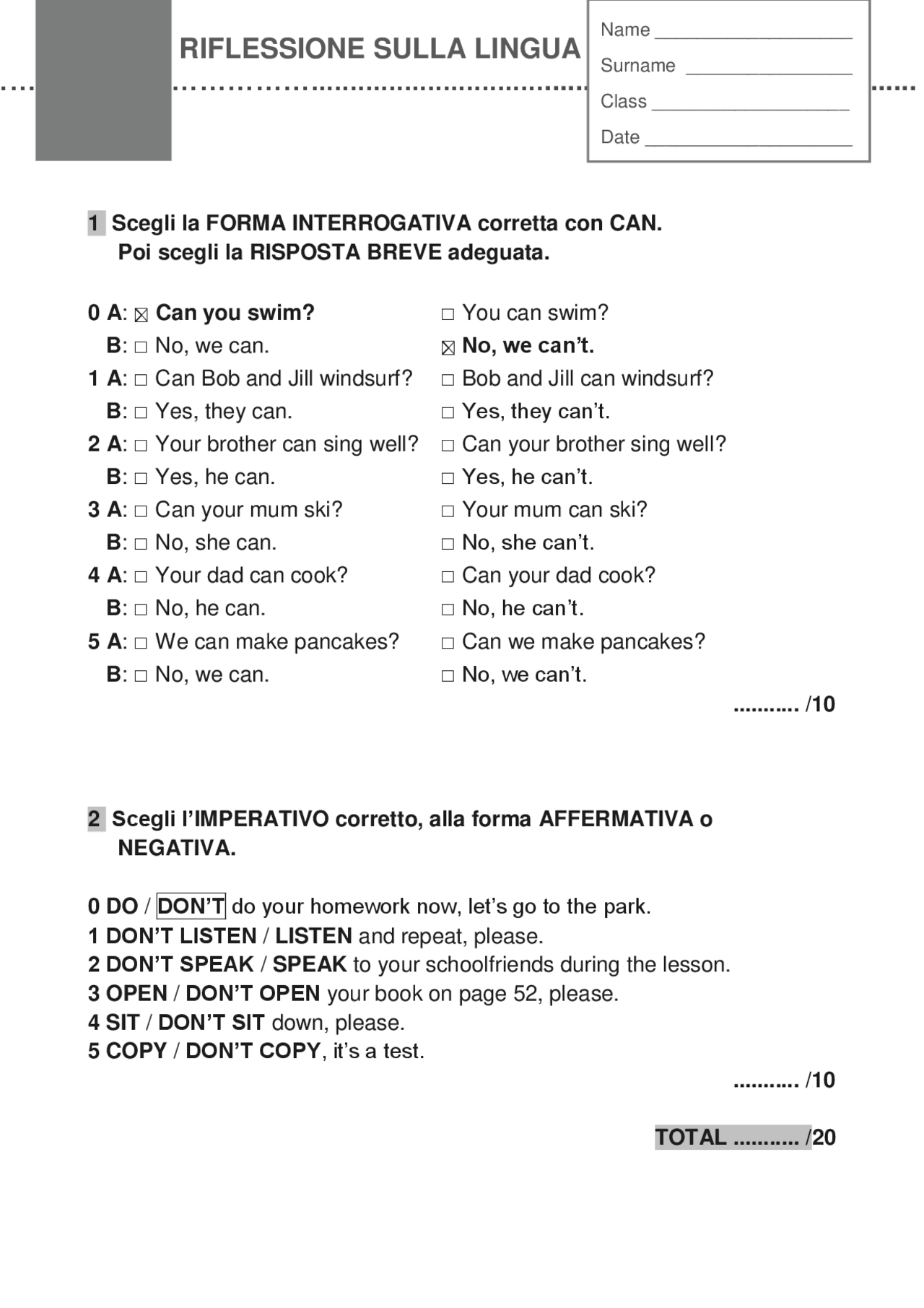 RIFLESSIONE SULLA LINGUA

Name ___________________
Surname ________________
Class ___________________
Date ____________________

1 Scegli la FORMA INTERROGATIVA corretta con CAN. Poi scegli la RISPOSTA BREVE adeguata.

0 A: ☒ Can you swim? □ You can swim?
B: □ No, we can. ☒ No, we can't.
1 A: □ Can Bob and Jill windsurf? □ Bob and Jill can windsurf?
B: □ Yes, they can. □ Yes, they can't.
2 A: □ Your brother can sing well? □ Can your brother sing well?
B: □ Yes, he can. □ Yes, he can't.
3 A: □ Can your mum ski? □ Your mum can ski?
B: □ No, she can. □ No, she can't.
4 A: □ Your dad can cook? □ Can your dad cook?
B: □ No, he can. □ No, he can't.
5 A: □ We can make pancakes? □ Can we make pancakes?
B: □ No, we can. □ No, we can't.

........... /10

2 Scegli l'IMPERATIVO corretto, alla forma AFFERMATIVA o NEGATIVA.

0 DO / DON'T do your homework now, let's go to the park.
1 DON'T LISTEN / LISTEN and repeat, please.
2 DON'T SPEAK / SPEAK to your schoolfriends during the lesson.
3 OPEN / DON'T OPEN your book on page 52, please.
4 SIT / DON'T SIT down, please.
5 COPY / DON'T COPY, it's a test.

........... /10

TOTAL ........... /20